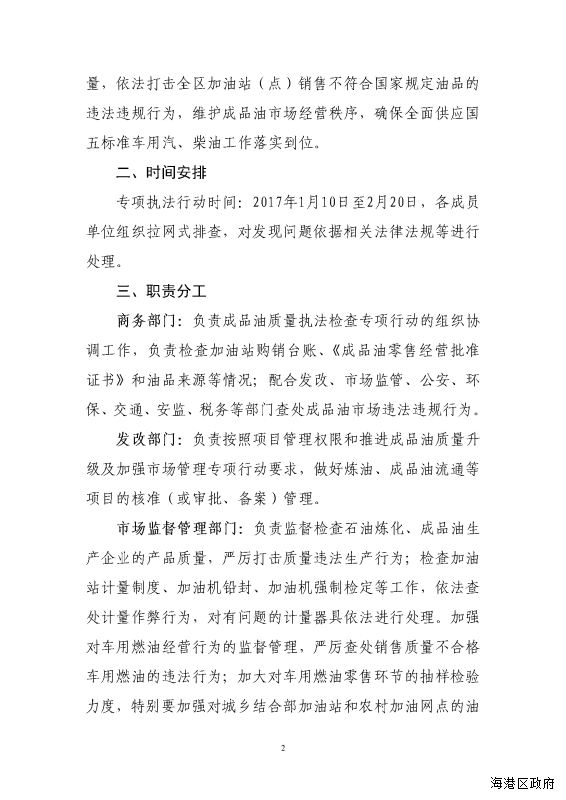 量，依法打击全区加油站（点）销售不符合国家规定油品的违法违规行为，维护成品油市场经营秩序，确保全面供应国五标准车用汽、柴油工作落实到位。

二、时间安排

专项执法行动时间：2017年1月10日至2月20日，各成员单位组织拉网式排查，对发现问题依据相关法律法规等进行处理。

三、职责分工

商务部门：负责成品油质量执法检查专项行动的组织协调工作，负责检查加油站购销台账、《成品油零售经营批准证书》和油品来源等情况；配合发改、市场监管、公安、环保、交通、安监、税务等部门查处成品油市场违法违规行为。

发改部门：负责按照项目管理权限和推进成品油质量升级及加强市场管理专项行动要求，做好炼油、成品油流通等项目的核准（或审批、备案）管理。

市场监督管理部门：负责监督检查石油炼化、成品油生产企业的产品质量，严厉打击质量违法生产行为；检查加油站计量制度、加油机铅封、加油机强制检定等工作，依法查处计量作弊行为，对有问题的计量器具依法进行处理。加强对车用燃油经营行为的监督管理，严厉查处销售质量不合格车用燃油的违法行为；加大对车用燃油零售环节的抽样检验力度，特别要加强对城乡结合部加油站和农村加油网点的油

2

海港区政府